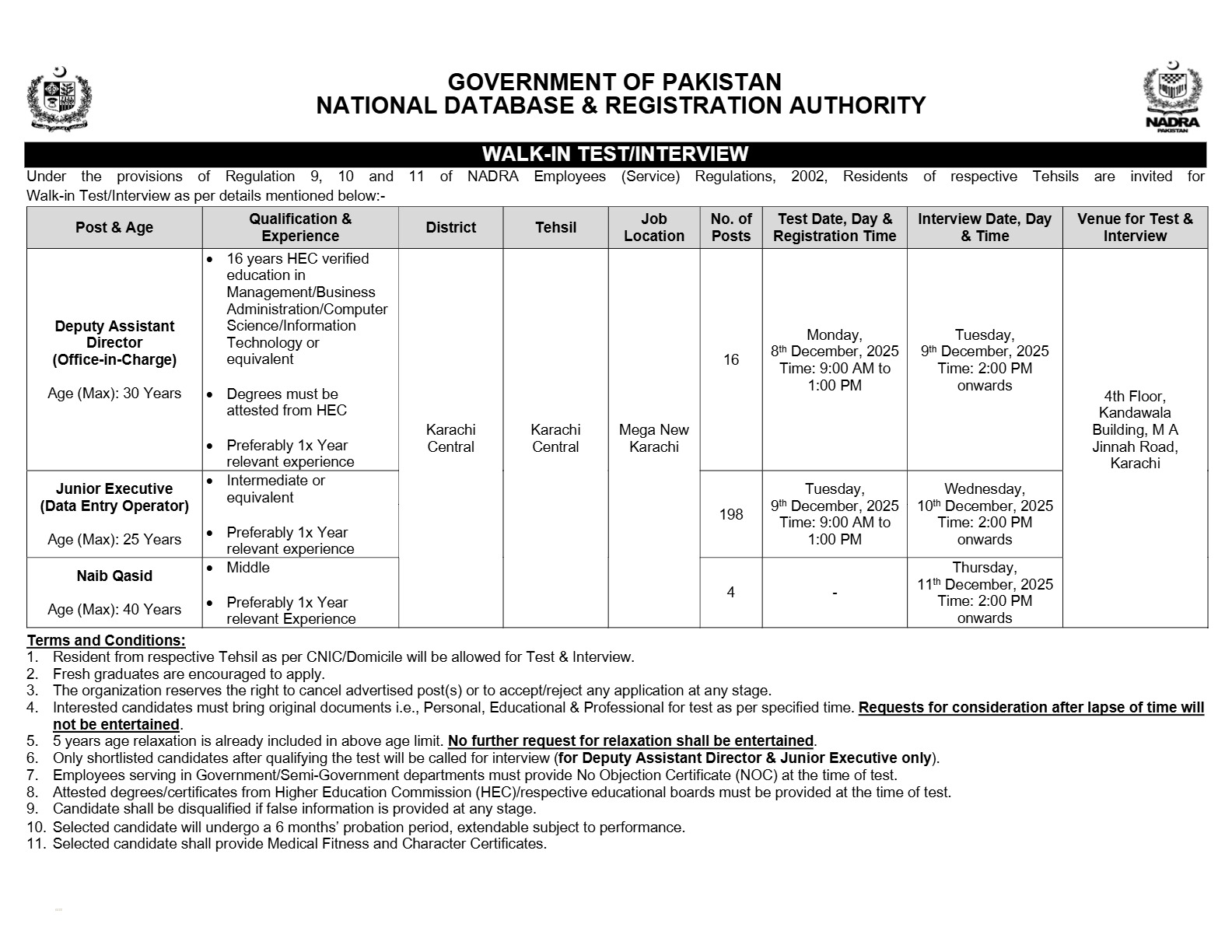 GOVERNMENT OF PAKISTAN
NATIONAL DATABASE & REGISTRATION AUTHORITY

NADRA
PAKISTAN

WALK-IN TEST/INTERVIEW

Under the provisions of Regulation 9, 10 and 11 of NADRA Employees (Service) Regulations, 2002, Residents of respective Tehsils are invited for Walk-in Test/Interview as per details mentioned below:-

| Post & Age | Qualification & Experience | District | Tehsil | Job Location | No. of Posts | Test Date, Day & Registration Time | Interview Date, Day & Time | Venue for Test & Interview |
|---|---|---|---|---|---|---|---|---|
| Deputy Assistant Director (Office-in-Charge) Age (Max): 30 Years | • 16 years HEC verified education in Management/Business Administration/Computer Science/Information Technology or equivalent • Degrees must be attested from HEC • Preferably 1x Year relevant experience | Karachi Central | Karachi Central | Mega New Karachi | 16 | Monday, $8^{th}$ December, 2025 Time: 9:00 AM to 1:00 PM | Tuesday, $9^{th}$ December, 2025 Time: 2:00 PM onwards | 4th Floor, Kandawala Building, M A Jinnah Road, Karachi |
| Junior Executive (Data Entry Operator) Age (Max): 25 Years | • Intermediate or equivalent • Preferably 1x Year relevant experience | | | | 198 | Tuesday, $9^{th}$ December, 2025 Time: 9:00 AM to 1:00 PM | Wednesday, $10^{th}$ December, 2025 Time: 2:00 PM onwards | |
| Naib Qasid Age (Max): 40 Years | • Middle • Preferably 1x Year relevant Experience | | | | 4 | - | Thursday, $11^{th}$ December, 2025 Time: 2:00 PM onwards | |

Terms and Conditions:
1. Resident from respective Tehsil as per CNIC/Domicile will be allowed for Test & Interview.
2. Fresh graduates are encouraged to apply.
3. The organization reserves the right to cancel advertised post(s) or to accept/reject any application at any stage.
4. Interested candidates must bring original documents i.e., Personal, Educational & Professional for test as per specified time. Requests for consideration after lapse of time will not be entertained.
5. 5 years age relaxation is already included in above age limit. No further request for relaxation shall be entertained.
6. Only shortlisted candidates after qualifying the test will be called for interview (for Deputy Assistant Director & Junior Executive only).
7. Employees serving in Government/Semi-Government departments must provide No Objection Certificate (NOC) at the time of test.
8. Attested degrees/certificates from Higher Education Commission (HEC)/respective educational boards must be provided at the time of test.
9. Candidate shall be disqualified if false information is provided at any stage.
10. Selected candidate will undergo a 6 months' probation period, extendable subject to performance.
11. Selected candidate shall provide Medical Fitness and Character Certificates.